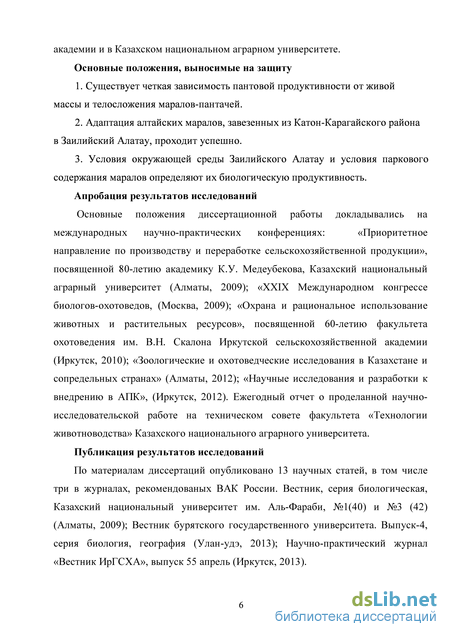 академии и в Казахском национальном аграрном университете.

Основные положения, выносимые на защиту

1. Существует четкая зависимость пантовой продуктивности от живой массы и телосложения маралов-пантачей.

2. Адаптация алтайских маралов, завезенных из Катон-Карагайского района в Заилийский Алатау, проходит успешно.

3. Условия окружающей среды Заилийского Алатау и условия паркового содержания маралов определяют их биологическую продуктивность.

Апробация результатов исследований

Основные положения диссертационной работы докладывались на международных научно-практических конференциях: «Приоритетное направление по производству и переработке сельскохозяйственной продукции», посвященной 80-летию академику К.У. Медеубекова, Казахский национальный аграрный университет (Алматы, 2009); «XXIX Международном конгрессе биологов-охотоведов, (Москва, 2009); «Охрана и рациональное использование животных и растительных ресурсов», посвященной 60-летию факультета охотоведения им. В.Н. Скалона Иркутской сельскохозяйственной академии (Иркутск, 2010); «Зоологические и охотоведческие исследования в Казахстане и сопредельных странах» (Алматы, 2012); «Научные исследования и разработки к внедрению в АПК», (Иркутск, 2012). Ежегодный отчет о проделанной научно-исследовательской работе на техническом совете факультета «Технологии животноводства» Казахского национального аграрного университета.

Публикация результатов исследований

По материалам диссертаций опубликовано 13 научных статей, в том числе три в журналах, рекомендованых ВАК России. Вестник, серия биологическая, Казахский национальный университет им. Аль-Фараби, №1(40) и №3 (42) (Алматы, 2009); Вестник бурятского государственного университета. Выпуск-4, серия биология, география (Улан-удэ, 2013); Научно-практический журнал «Вестник ИрГСХА», выпуск 55 апрель (Иркутск, 2013).

6

dsLib.net
библиотека диссертаций